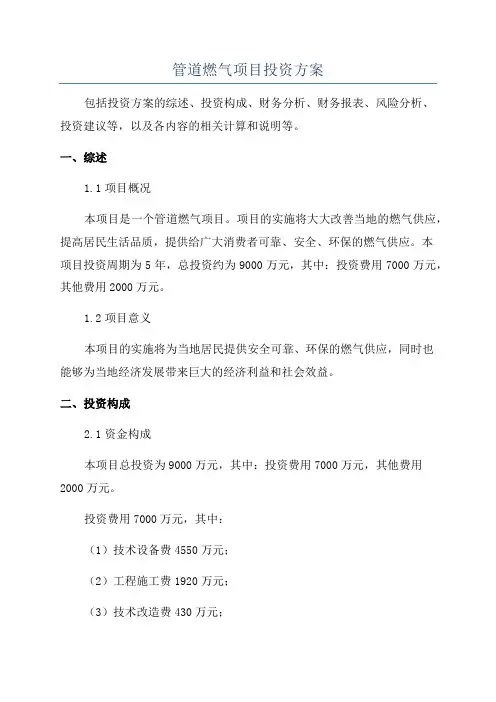 管道燃气项目投资方案

包括投资方案的综述、投资构成、财务分析、财务报表、风险分析、投资建议等，以及各内容的相关计算和说明等。

一、综述

1.1 项目概况

本项目是一个管道燃气项目。项目的实施将大大改善当地的燃气供应，提高居民生活品质，提供给广大消费者可靠、安全、环保的燃气供应。本项目投资周期为 5 年，总投资约为 9000 万元，其中：投资费用 7000 万元，其他费用 2000 万元。

1.2 项目意义

本项目的实施将为当地居民提供安全可靠、环保的燃气供应，同时也能够为当地经济发展带来巨大的经济利益和社会效益。

二、投资构成

2.1 资金构成

本项目总投资为 9000 万元，其中：投资费用 7000 万元，其他费用 2000 万元。

投资费用 7000 万元，其中：

（1）技术设备费 4550 万元；

（2）工程施工费 1920 万元；

（3）技术改造费 430 万元；